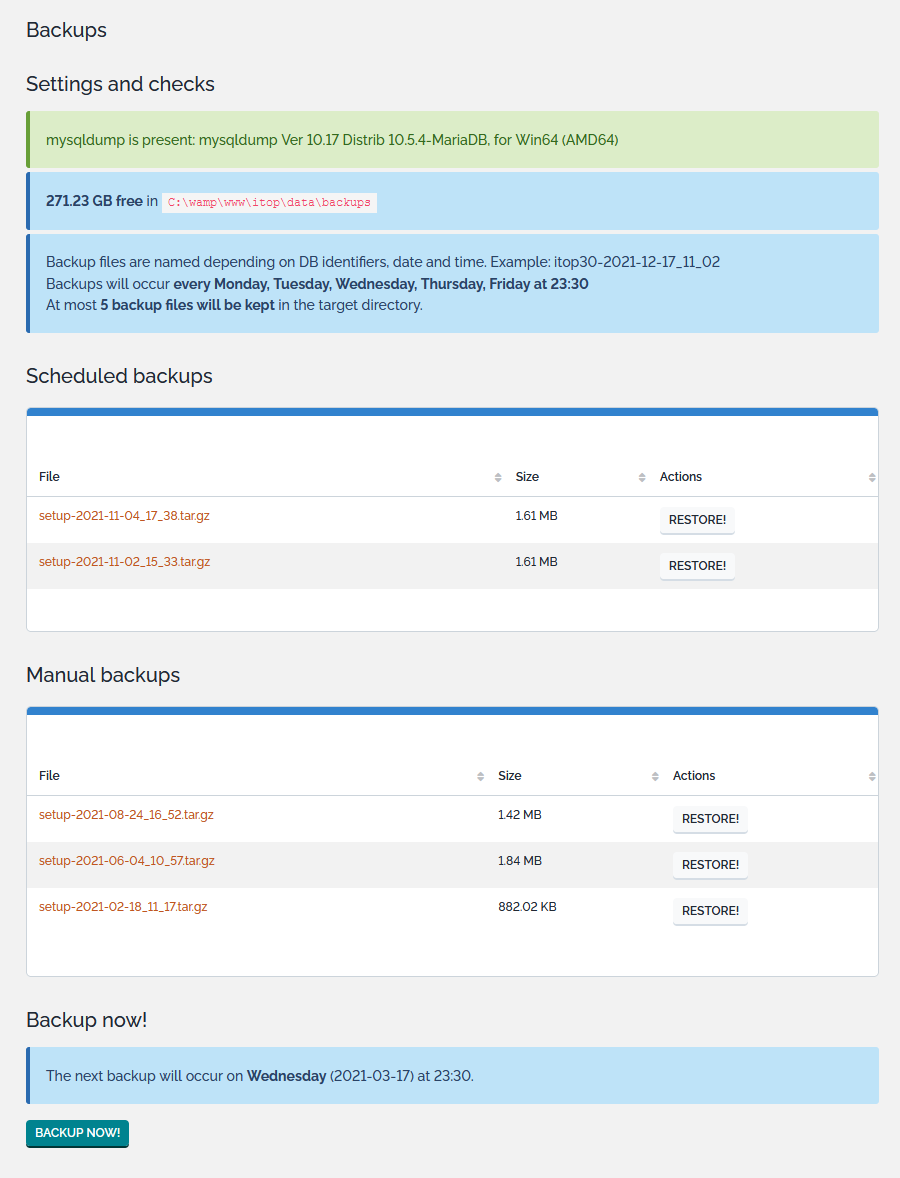 Backups

Settings and checks

mysqldump is present: mysqldump Ver 10.17 Distrib 10.5.4-MariaDB, for Win64 (AMD64)

271.23 GB free in C:\wamp\www\itop\data\backups

Backup files are named depending on DB identifiers, date and time. Example: itop30-2021-12-17_11_02
Backups will occur every Monday, Tuesday, Wednesday, Thursday, Friday at 23:30
At most 5 backup files will be kept in the target directory.

Scheduled backups

| File | Size | Actions |
|---|---|---|
| setup-2021-11-04_17_38.tar.gz | 1.61 MB | RESTORE! |
| setup-2021-11-02_15_33.tar.gz | 1.61 MB | RESTORE! |

Manual backups

| File | Size | Actions |
|---|---|---|
| setup-2021-08-24_16_52.tar.gz | 1.42 MB | RESTORE! |
| setup-2021-06-04_10_57.tar.gz | 1.84 MB | RESTORE! |
| setup-2021-02-18_11_17.tar.gz | 882.02 KB | RESTORE! |

Backup now!

The next backup will occur on Wednesday (2021-03-17) at 23:30.

BACKUP NOW!